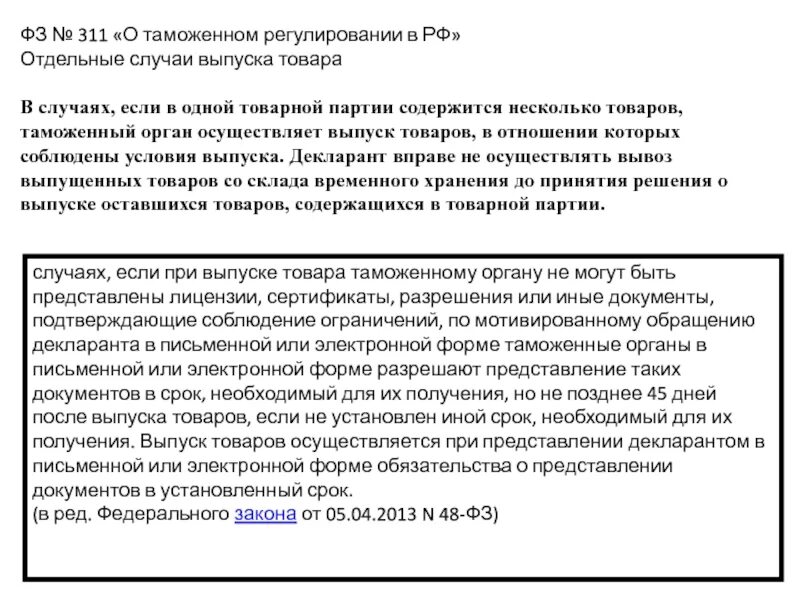 ФЗ № 311 «О таможенном регулировании в РФ»
Отдельные случаи выпуска товара

В случаях, если в одной товарной партии содержится несколько товаров, таможенный орган осуществляет выпуск товаров, в отношении которых соблюдены условия выпуска. Декларант вправе не осуществлять вывоз выпущенных товаров со склада временного хранения до принятия решения о выпуске оставшихся товаров, содержащихся в товарной партии.

случаях, если при выпуске товара таможенному органу не могут быть представлены лицензии, сертификаты, разрешения или иные документы, подтверждающие соблюдение ограничений, по мотивированному обращению декларанта в письменной или электронной форме таможенные органы в письменной или электронной форме разрешают представление таких документов в срок, необходимый для их получения, но не позднее 45 дней после выпуска товаров, если не установлен иной срок, необходимый для их получения. Выпуск товаров осуществляется при представлении декларантом в письменной или электронной форме обязательства о представлении документов в установленный срок.
(в ред. Федерального закона от 05.04.2013 N 48-ФЗ)